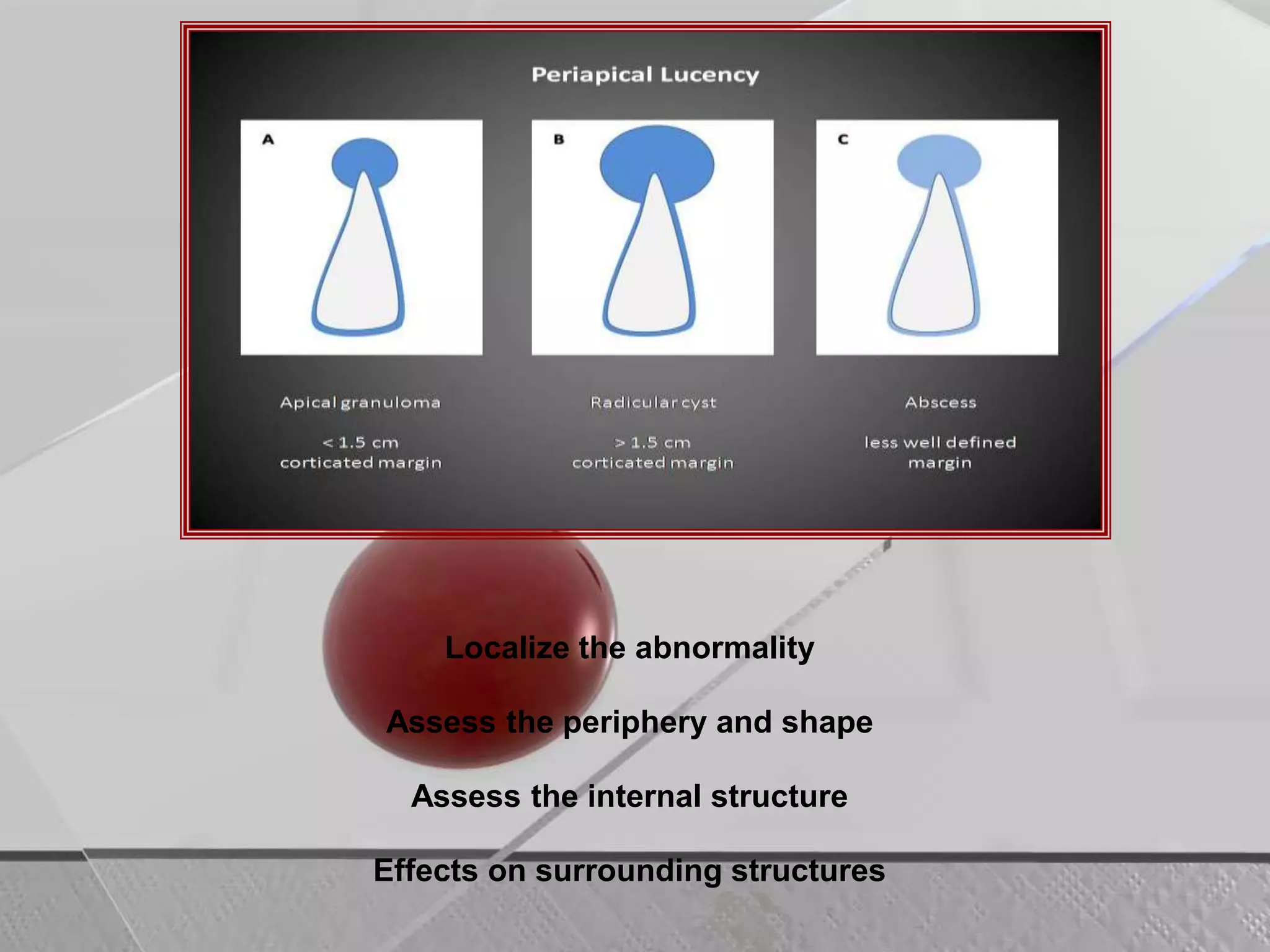 Periapical Lucency

A

B

C

Apical granuloma

< 1.5 cm
corticated margin

Radicular cyst

> 1.5 cm
corticated margin

Abscess

less well defined margin

Localize the abnormality

Assess the periphery and shape

Assess the internal structure

Effects on surrounding structures